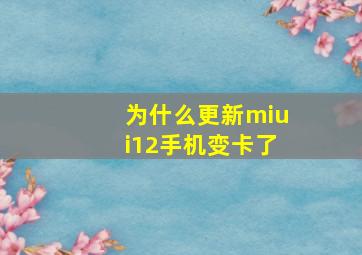 为什么更新miui12手机变卡了